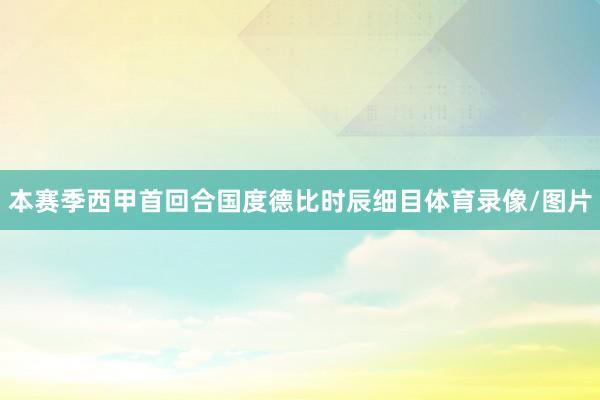 本赛季西甲首回合国度德比时辰细目体育录像/图片